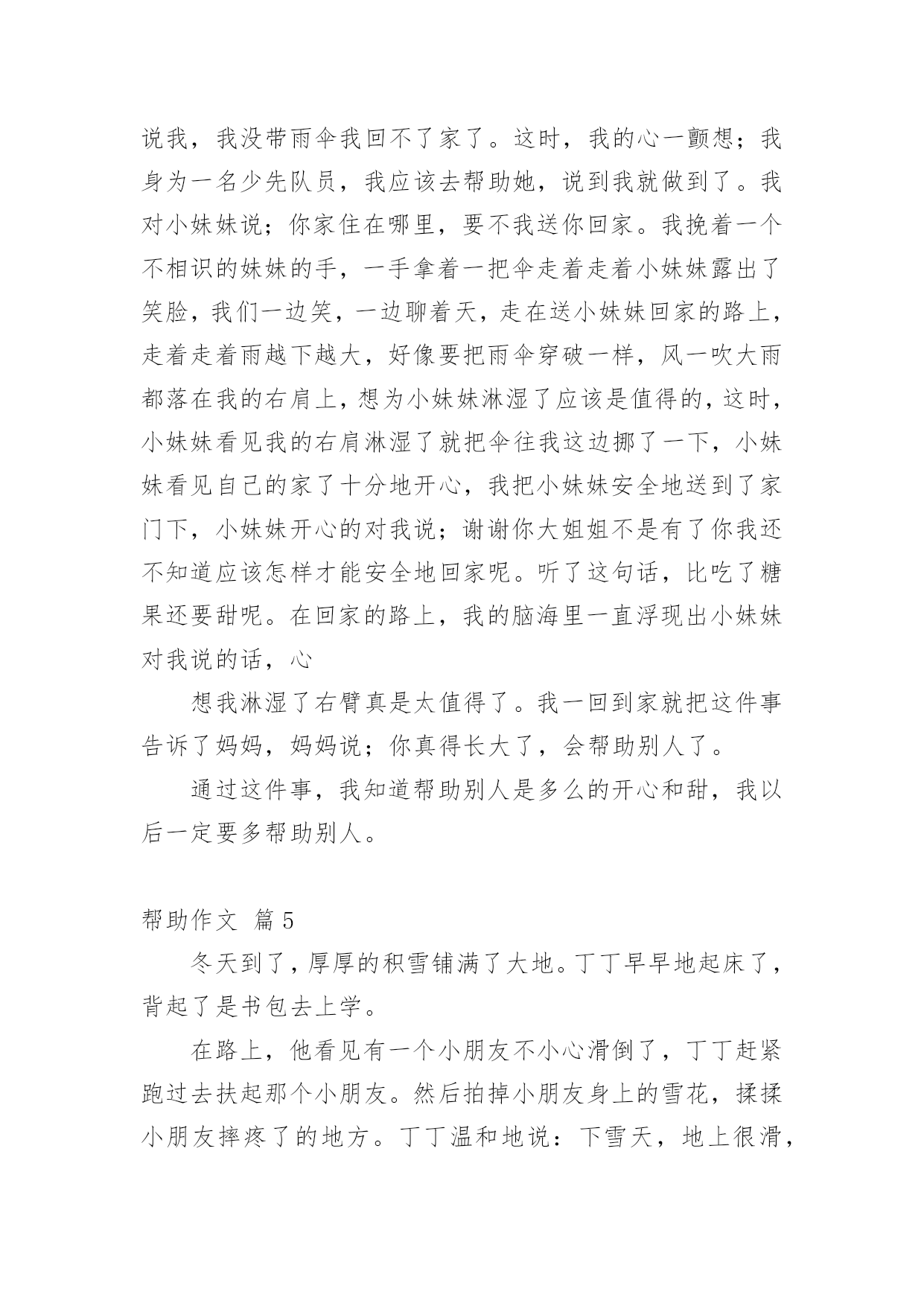 说我，我没带雨伞我回不了家了。这时，我的心一颤想；我身为一名少先队员，我应该去帮助她，说到我就做到了。我对小妹妹说；你家住在哪里，要不我送你回家。我挽着一个不相识的妹妹的手，一手拿着一把伞走着走着小妹妹露出了笑脸，我们一边笑，一边聊着天，走在送小妹妹回家的路上，走着走着雨越下越大，好像要把雨伞穿破一样，风一吹大雨都落在我的右肩上，想为小妹妹淋湿了应该是值得的，这时，小妹妹看见我的右肩淋湿了就把伞往我这边挪了一下，小妹妹看见自己的家了十分地开心，我把小妹妹安全地送到了家门下，小妹妹开心的对我说；谢谢你大姐姐不是有了你我还不知道应该怎样才能安全地回家呢。听了这句话，比吃了糖果还要甜呢。在回家的路上，我的脑海里一直浮现出小妹妹对我说的话，心

想我淋湿了右臂真是太值得了。我一回到家就把这件事告诉了妈妈，妈妈说；你真得长大了，会帮助别人了。

通过这件事，我知道帮助别人是多么的开心和甜，我以后一定要多帮助别人。

帮助作文 篇 5

冬天到了，厚厚的积雪铺满了大地。丁丁早早地起床了，背起了是书包去上学。

在路上，他看见有一个小朋友不小心滑倒了，丁丁赶紧跑过去扶起那个小朋友。然后拍掉小朋友身上的雪花，揉揉小朋友摔疼了的地方。丁丁温和地说：下雪天，地上很滑，